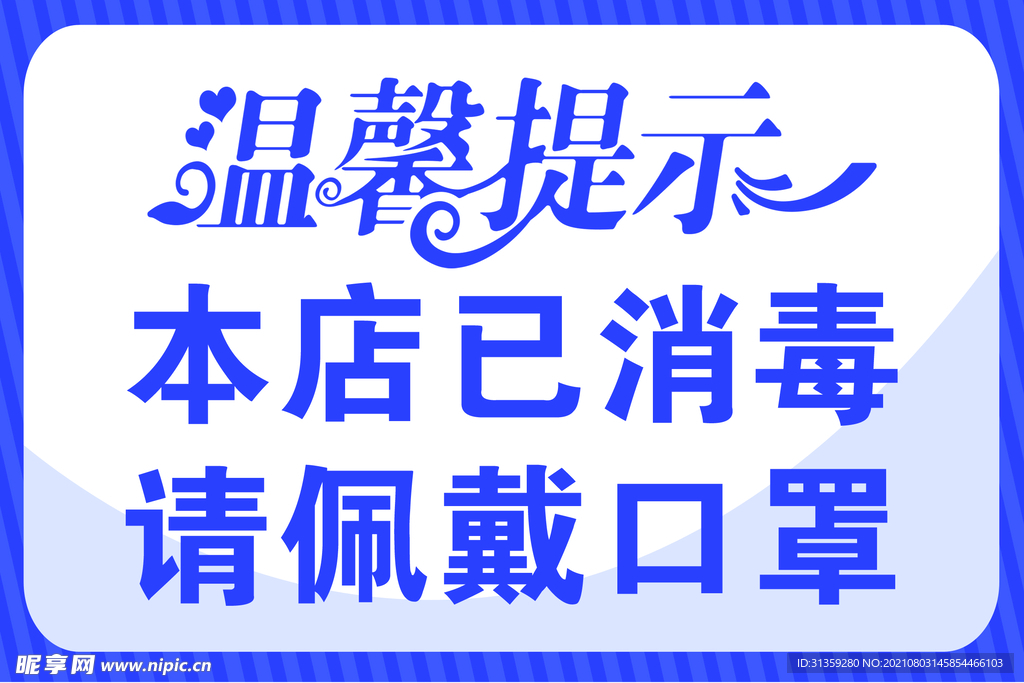 温馨提示

本店已消毒
请佩戴口罩

昵享网 www.nipic.cn

ID:31359280 NO:20210803145854466103